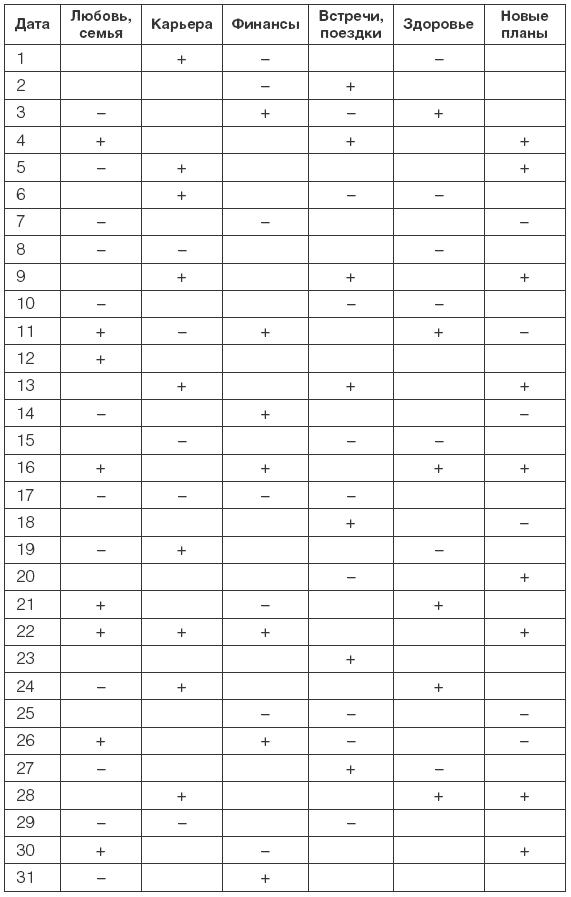 | Дата | Любовь, семья | Карьера | Финансы | Встречи, поездки | Здоровье | Новые планы |
|---|---|---|---|---|---|---|
| 1 | | + | – | | – | |
| 2 | | | – | + | | |
| 3 | – | | + | – | + | |
| 4 | + | | | + | | + |
| 5 | – | + | | | | + |
| 6 | | + | | – | – | |
| 7 | – | | – | | | – |
| 8 | – | – | | | – | |
| 9 | | + | | + | | + |
| 10 | – | | | – | – | |
| 11 | + | – | + | | + | – |
| 12 | + | | | | | |
| 13 | | + | | + | | + |
| 14 | – | | + | | | – |
| 15 | | – | | – | – | |
| 16 | + | | + | | + | + |
| 17 | – | – | – | – | | |
| 18 | | | | + | | – |
| 19 | – | + | | | – | |
| 20 | | | | – | | + |
| 21 | + | | – | | + | |
| 22 | + | + | + | | | + |
| 23 | | | | + | | |
| 24 | – | + | | | + | |
| 25 | | | – | – | | – |
| 26 | + | | + | – | | – |
| 27 | – | | | + | – | |
| 28 | | + | | | + | + |
| 29 | – | – | | – | | |
| 30 | + | | – | | | + |
| 31 | – | | + | | | |